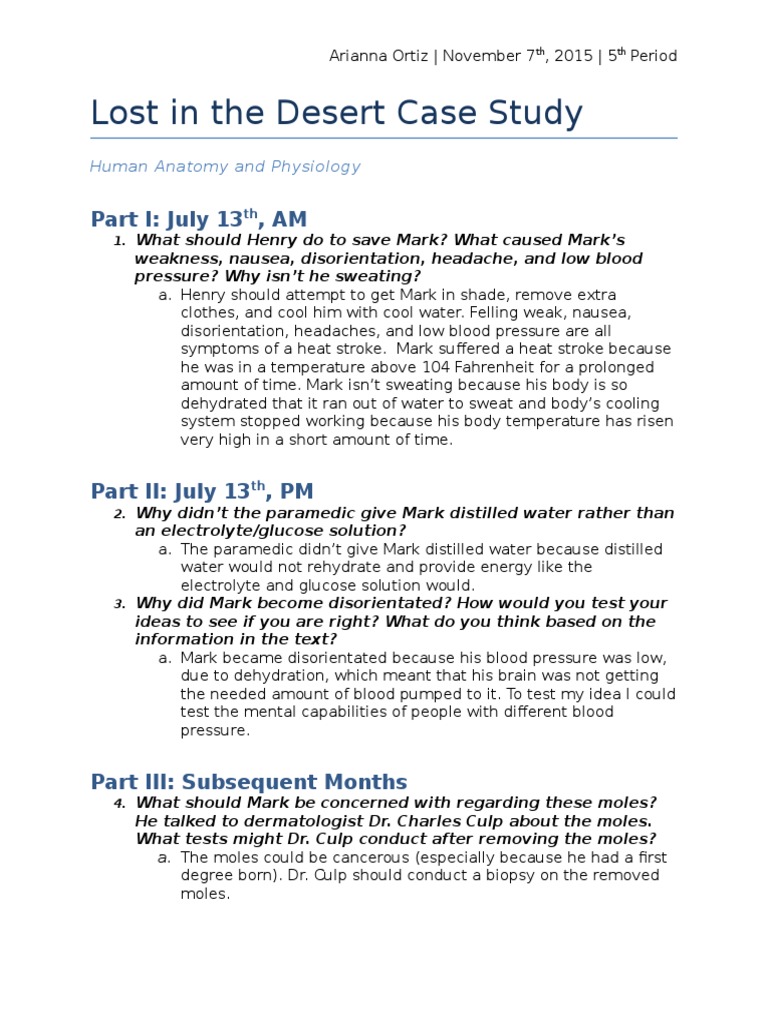 Arianna Ortiz | November 7$^{th}$, 2015 | 5$^{th}$ Period

Lost in the Desert Case Study

Human Anatomy and Physiology

Part I: July 13$^{th}$, AM

1. What should Henry do to save Mark? What caused Mark's weakness, nausea, disorientation, headache, and low blood pressure? Why isn't he sweating?
a. Henry should attempt to get Mark in shade, remove extra clothes, and cool him with cool water. Felling weak, nausea, disorientation, headaches, and low blood pressure are all symptoms of a heat stroke. Mark suffered a heat stroke because he was in a temperature above 104 Fahrenheit for a prolonged amount of time. Mark isn't sweating because his body is so dehydrated that it ran out of water to sweat and body's cooling system stopped working because his body temperature has risen very high in a short amount of time.

Part II: July 13$^{th}$, PM

2. Why didn't the paramedic give Mark distilled water rather than an electrolyte/glucose solution?
a. The paramedic didn't give Mark distilled water because distilled water would not rehydrate and provide energy like the electrolyte and glucose solution would.
3. Why did Mark become disorientated? How would you test your ideas to see if you are right? What do you think based on the information in the text?
a. Mark became disorientated because his blood pressure was low, due to dehydration, which meant that his brain was not getting the needed amount of blood pumped to it. To test my idea I could test the mental capabilities of people with different blood pressure.

Part III: Subsequent Months

4. What should Mark be concerned with regarding these moles? He talked to dermatologist Dr. Charles Culp about the moles. What tests might Dr. Culp conduct after removing the moles?
a. The moles could be cancerous (especially because he had a first degree born). Dr. Culp should conduct a biopsy on the removed moles.